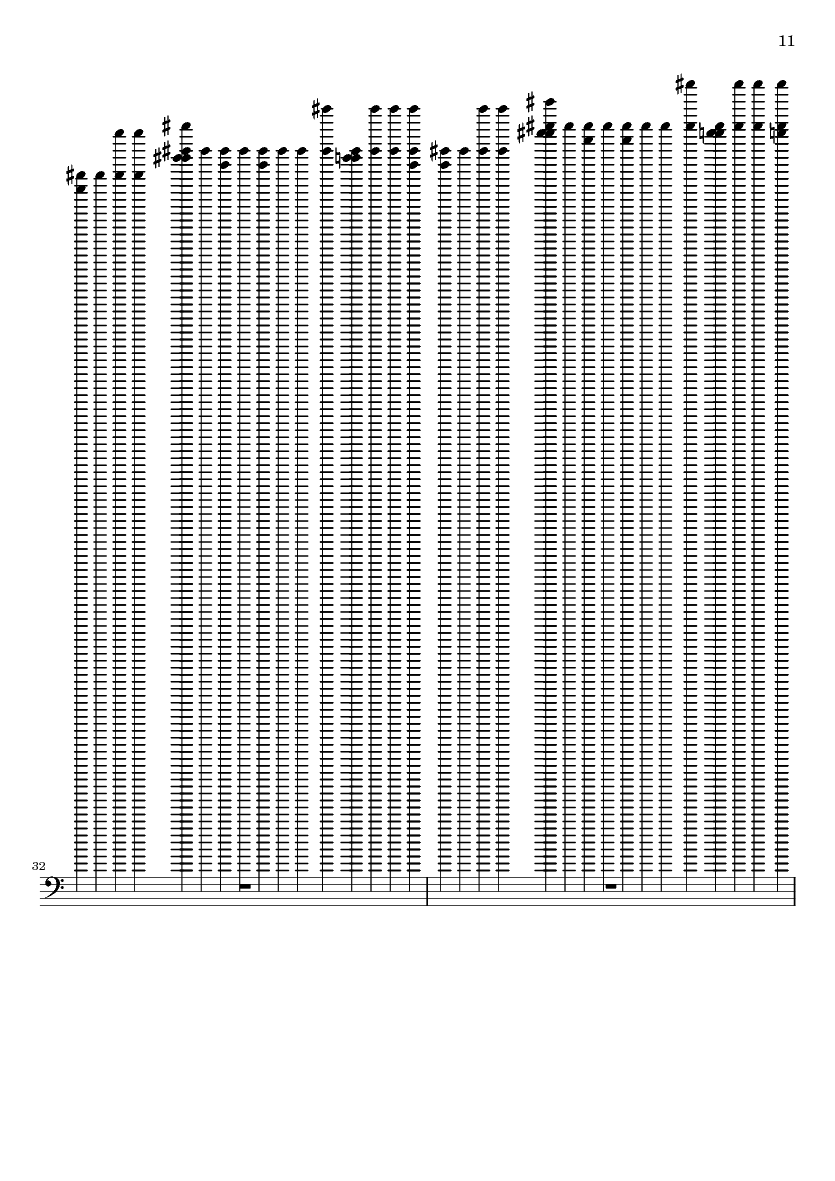 11

32